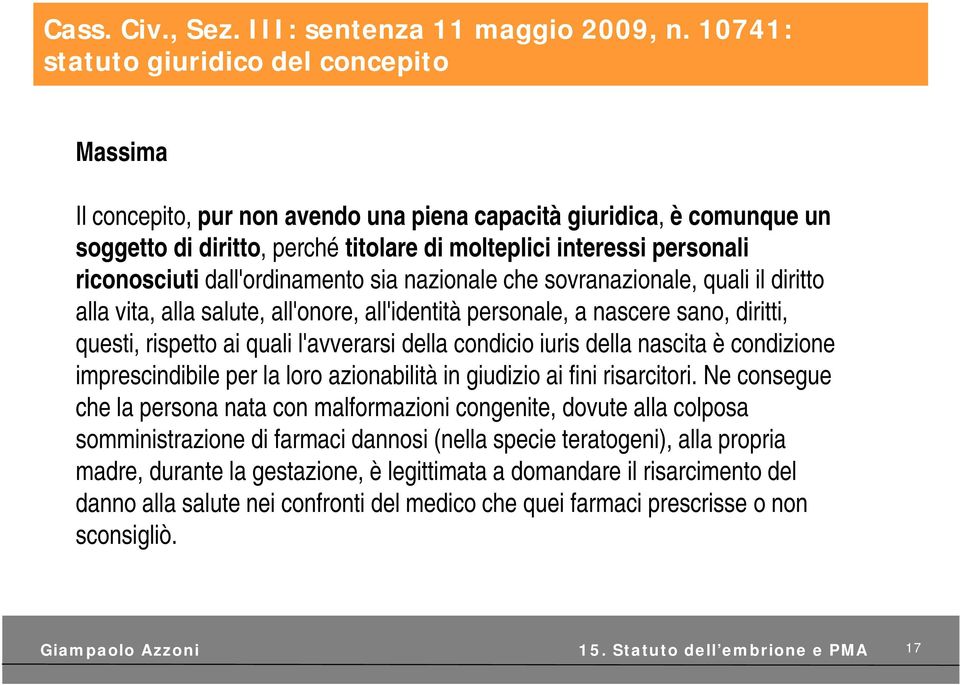 Cass. Civ., Sez. III: sentenza 11 maggio 2009, n. 10741: statuto giuridico del concepito

Massima

Il concepito, pur non avendo una piena capacità giuridica, è comunque un soggetto di diritto, perché titolare di molteplici interessi personali riconosciuti dall'ordinamento sia nazionale che sovranazionale, quali il diritto alla vita, alla salute, all'onore, all'identità personale, a nascere sano, diritti, questi, rispetto ai quali l'avverarsi della condicio iuris della nascita è condizione imprescindibile per la loro azionabilità in giudizio ai fini risarcitori. Ne consegue che la persona nata con malformazioni congenite, dovute alla colposa somministrazione di farmaci dannosi (nella specie teratogeni), alla propria madre, durante la gestazione, è legittimata a domandare il risarcimento del danno alla salute nei confronti del medico che quei farmaci prescrisse o non sconsigliò.

Giampaolo Azzoni

15. Statuto dell'embrione e PMA

17